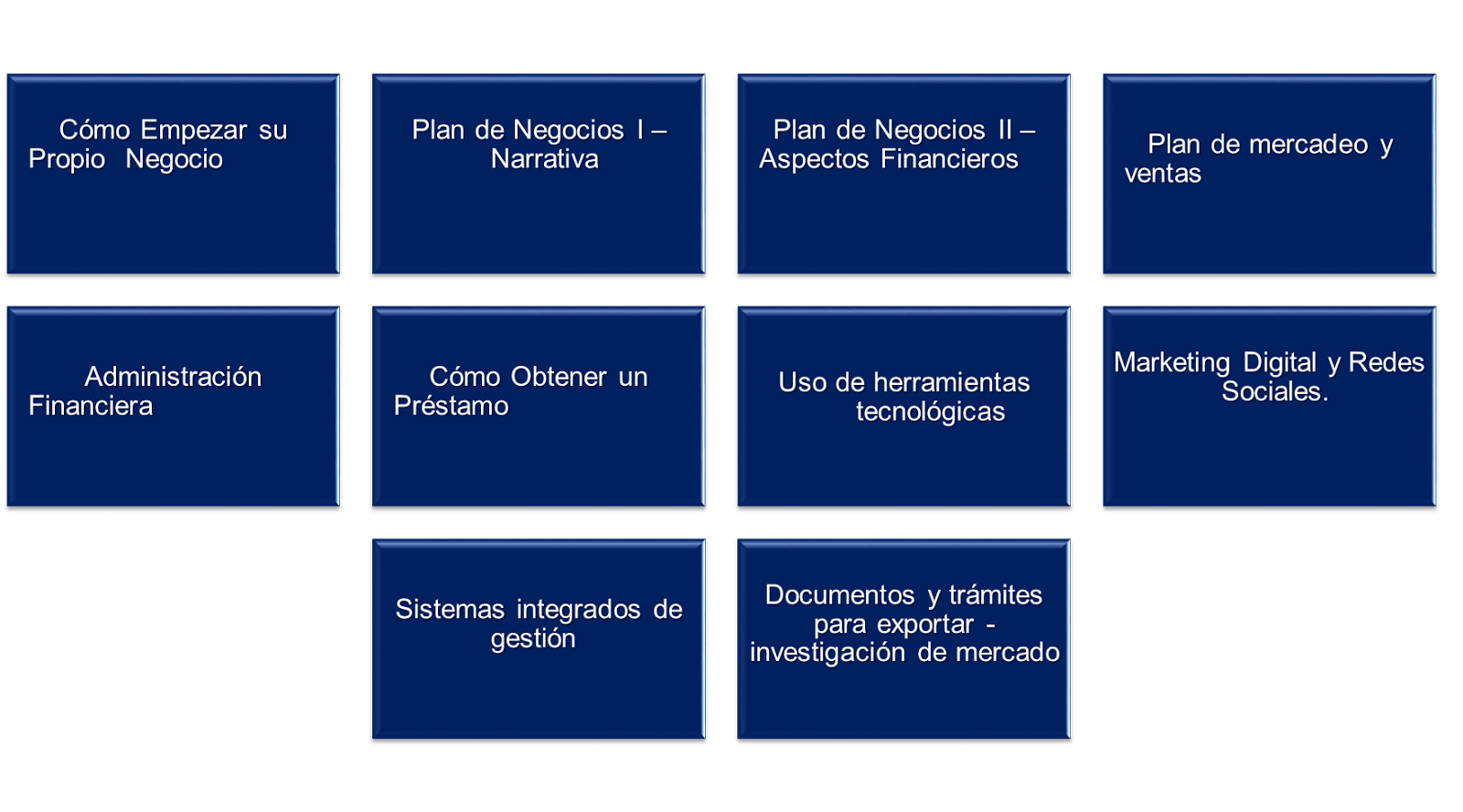 Cómo Empezar su Propio Negocio

Plan de Negocios I – Narrativa

Plan de Negocios II – Aspectos Financieros

Plan de mercadeo y ventas

Administración Financiera

Cómo Obtener un Préstamo

Uso de herramientas tecnológicas

Marketing Digital y Redes Sociales.

Sistemas integrados de gestión

Documentos y trámites para exportar - investigación de mercado